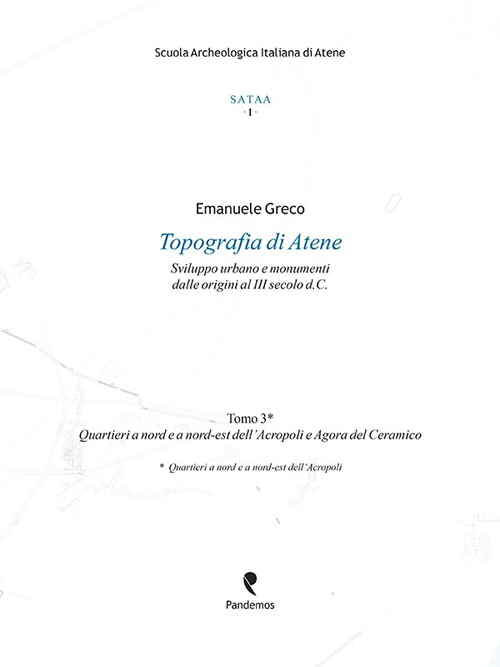 Scuola Archeologica Italiana di Atene

SATAA
· 1 ·

Emanuele Greco

Topografia di Atene

Sviluppo urbano e monumenti
dalle origini al III secolo d.C.

Tomo 3*
Quartieri a nord e a nord-est dell'Acropoli e Agora del Ceramico

* Quartieri a nord e a nord-est dell'Acropoli

Pandemos